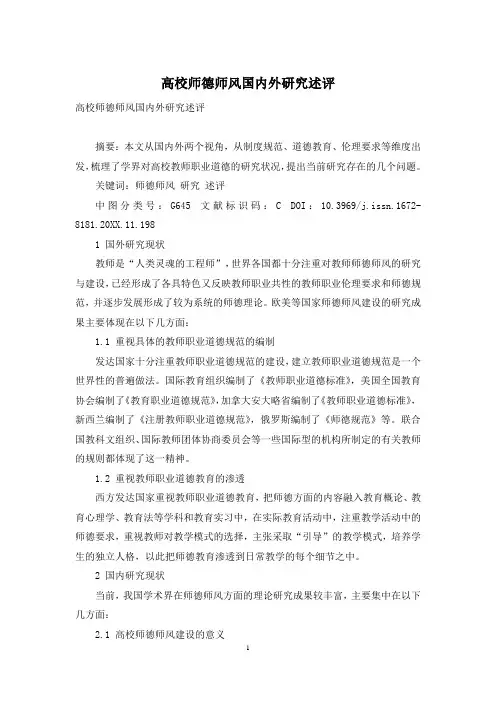 高校师德师风国内外研究述评

高校师德师风国内外研究述评

摘要：本文从国内外两个视角，从制度规范、道德教育、伦理要求等维度出发，梳理了学界对高校教师职业道德的研究状况，提出当前研究存在的几个问题。

关键词：师德师风 研究 述评

中图分类号：G645 文献标识码：C DOI：10.3969/j.issn.1672-8181.20XX.11.198

1 国外研究现状

教师是“人类灵魂的工程师”，世界各国都十分注重对教师师德师风的研究与建设，已经形成了各具特色又反映教师职业共性的教师职业伦理要求和师德规范，并逐步发展形成了较为系统的师德理论。欧美等国家师德师风建设的研究成果主要体现在以下几方面：

1.1 重视具体的教师职业道德规范的编制

发达国家十分注重教师职业道德规范的建设，建立教师职业道德规范是一个世界性的普遍做法。国际教育组织编制了《教师职业道德标准》，美国全国教育协会编制了《教育职业道德规范》，加拿大安大略省编制了《教师职业道德标准》，新西兰编制了《注册教师职业道德规范》，俄罗斯编制了《师德规范》等。联合国教科文组织、国际教师团体协商委员会等一些国际型的机构所制定的有关教师的规则都体现了这一精神。

1.2 重视教师职业道德教育的渗透

西方发达国家重视教师职业道德教育，把师德方面的内容融入教育概论、教育心理学、教育法等学科和教育实习中，在实际教育活动中，注重教学活动中的师德要求，重视教师对教学模式的选择，主张采取“引导”的教学模式，培养学生的独立人格，以此把师德教育渗透到日常教学的每个细节之中。

2 国内研究现状

当前，我国学术界在师德师风方面的理论研究成果较丰富，主要集中在以下几方面：

2.1 高校师德师风建设的意义

1